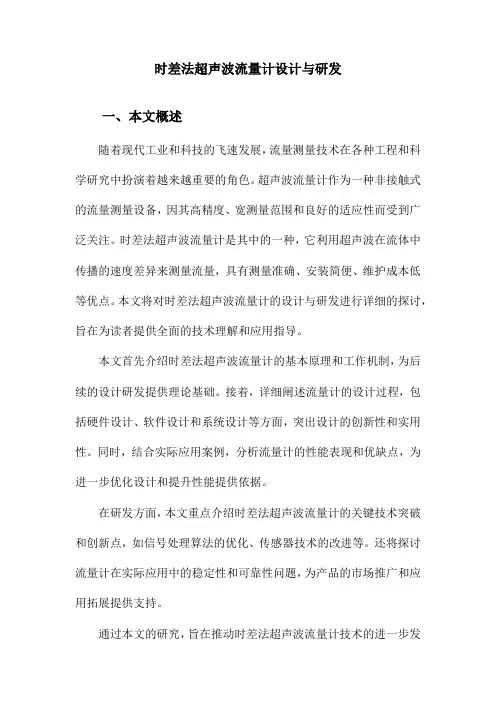 时差法超声波流量计设计与研发

一、本文概述

随着现代工业和科技的飞速发展，流量测量技术在各种工程和科学研究中扮演着越来越重要的角色。超声波流量计作为一种非接触式的流量测量设备，因其高精度、宽测量范围和良好的适应性而受到广泛关注。时差法超声波流量计是其中的一种，它利用超声波在流体中传播的速度差异来测量流量，具有测量准确、安装简便、维护成本低等优点。本文将对时差法超声波流量计的设计与研发进行详细的探讨，旨在为读者提供全面的技术理解和应用指导。

本文首先介绍时差法超声波流量计的基本原理和工作机制，为后续的设计研发提供理论基础。接着，详细阐述流量计的设计过程，包括硬件设计、软件设计和系统设计等方面，突出设计的创新性和实用性。同时，结合实际应用案例，分析流量计的性能表现和优缺点，为进一步优化设计和提升性能提供依据。

在研发方面，本文重点介绍时差法超声波流量计的关键技术突破和创新点，如信号处理算法的优化、传感器技术的改进等。还将探讨流量计在实际应用中的稳定性和可靠性问题，为产品的市场推广和应用拓展提供支持。

通过本文的研究，旨在推动时差法超声波流量计技术的进一步发